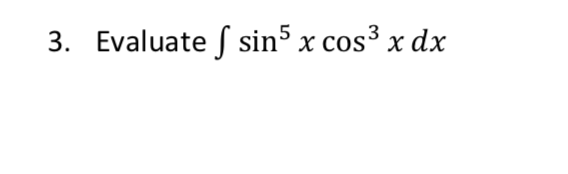 3. Evaluate $\int \sin^5 x \cos^3 x \, dx$